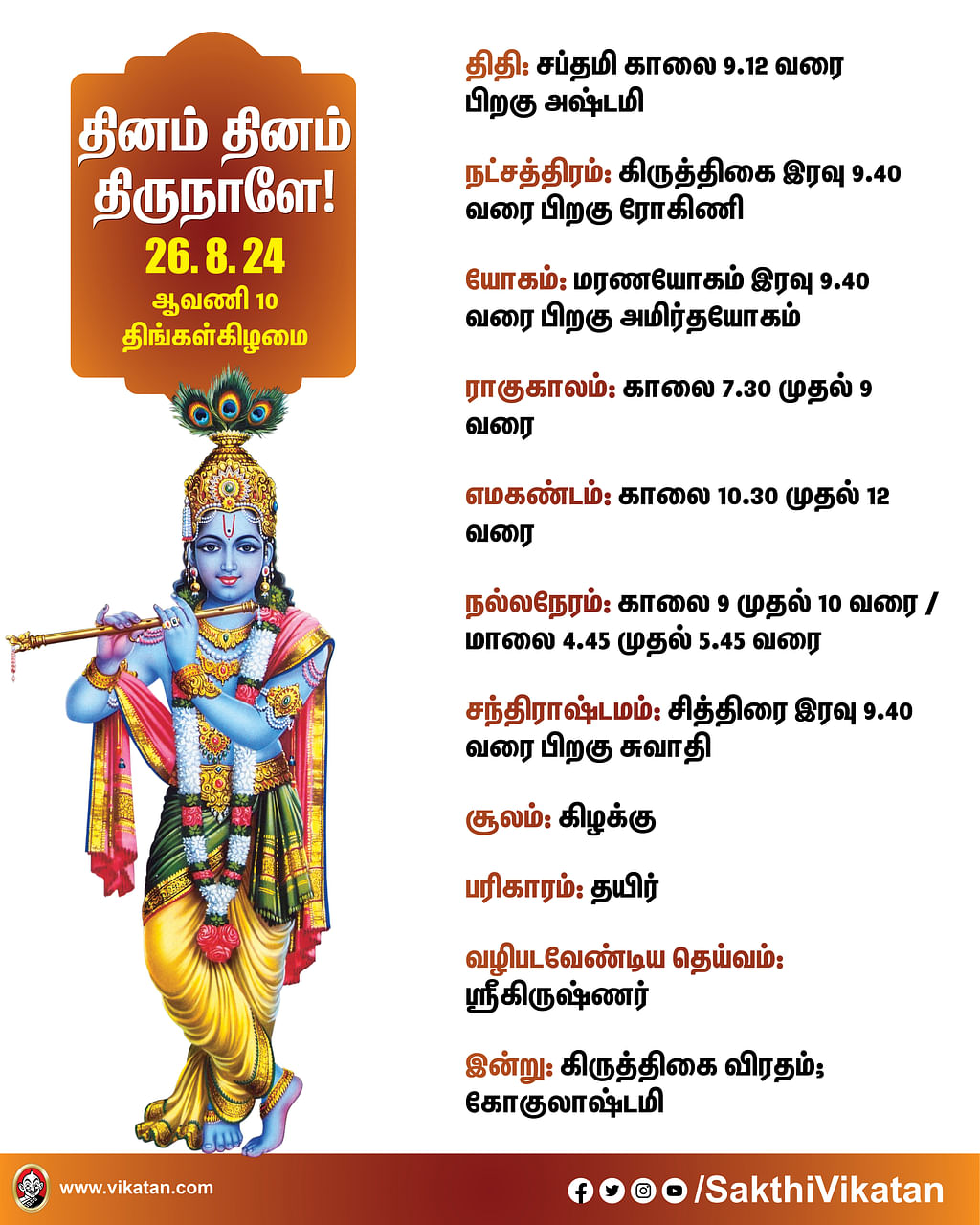 தினம் தினம் திருநாளே!
26. 8. 24
ஆவணி 10
திங்கள்கிழமை

திதி: சப்தமி காலை 9.12 வரை பிறகு அஷ்டமி

நட்சத்திரம்: கிருத்திகை இரவு 9.40 வரை பிறகு ரோகிணி

யோகம்: மரணயோகம் இரவு 9.40 வரை பிறகு அமிர்தயோகம்

ராகுகாலம்: காலை 7.30 முதல் 9 வரை

எமகண்டம்: காலை 10.30 முதல் 12 வரை

நல்லநேரம்: காலை 9 முதல் 10 வரை / மாலை 4.45 முதல் 5.45 வரை

சந்திராஷ்டமம்: சித்திரை இரவு 9.40 வரை பிறகு சுவாதி

சூலம்: கிழக்கு

பரிகாரம்: தயிர்

வழிபடவேண்டிய தெய்வம்: ஸ்ரீகிருஷ்ணர்

இன்று: கிருத்திகை விரதம்; கோகுலாஷ்டமி

www.vikatan.com

/SakthiVikatan